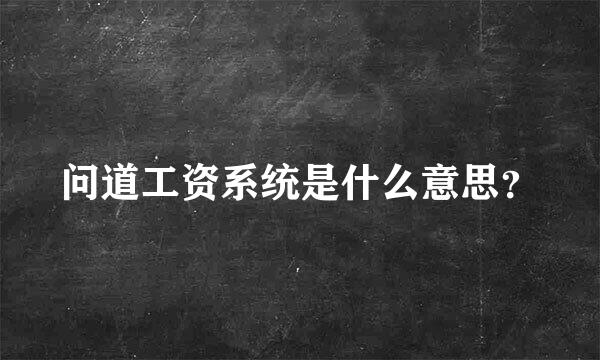 问道工资系统是什么意思？